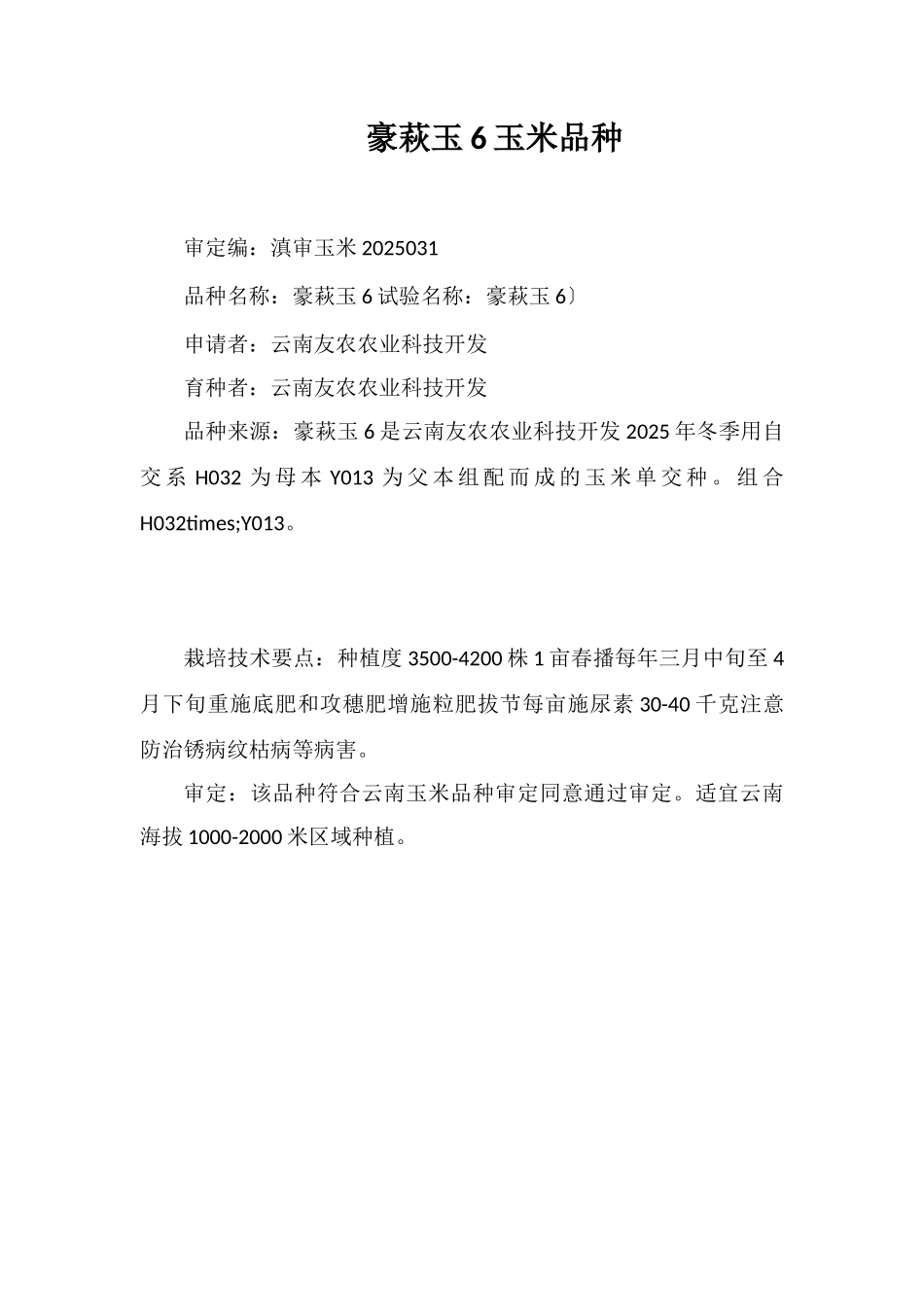 豪萩玉 6 玉米品种

审定编：滇审玉米 2025031

品种名称：豪萩玉 6 试验名称：豪萩玉 6〕

申请者：云南友农农业科技开发

育种者：云南友农农业科技开发

品种来源：豪萩玉 6 是云南友农农业科技开发 2025 年冬季用自交系 H032 为母本 Y013 为父本组配而成的玉米单交种。组合 H032times;Y013。

栽培技术要点：种植度 3500-4200 株 1 亩春播每年三月中旬至 4 月下旬重施底肥和攻穗肥增施粒肥拔节每亩施尿素 30-40 千克注意防治锈病纹枯病等病害。

审定：该品种符合云南玉米品种审定同意通过审定。适宜云南海拔 1000-2000 米区域种植。